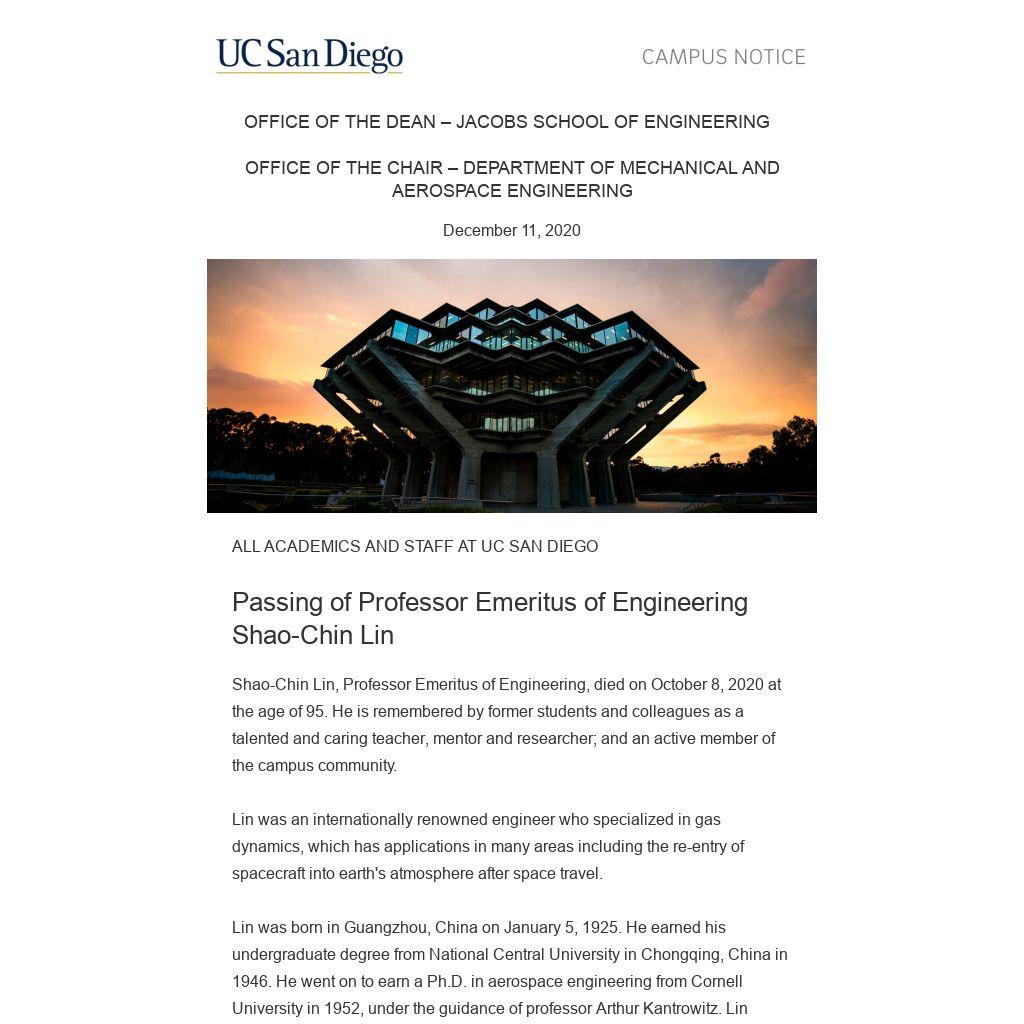 UC San Diego

CAMPUS NOTICE

OFFICE OF THE DEAN – JACOBS SCHOOL OF ENGINEERING

OFFICE OF THE CHAIR – DEPARTMENT OF MECHANICAL AND AEROSPACE ENGINEERING

December 11, 2020

ALL ACADEMICS AND STAFF AT UC SAN DIEGO

Passing of Professor Emeritus of Engineering Shao-Chin Lin

Shao-Chin Lin, Professor Emeritus of Engineering, died on October 8, 2020 at the age of 95. He is remembered by former students and colleagues as a talented and caring teacher, mentor and researcher; and an active member of the campus community.

Lin was an internationally renowned engineer who specialized in gas dynamics, which has applications in many areas including the re-entry of spacecraft into earth's atmosphere after space travel.

Lin was born in Guangzhou, China on January 5, 1925. He earned his undergraduate degree from National Central University in Chongqing, China in 1946. He went on to earn a Ph.D. in aerospace engineering from Cornell University in 1952, under the guidance of professor Arthur Kantrowitz. Lin